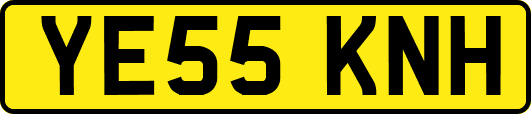 YE55 KNH